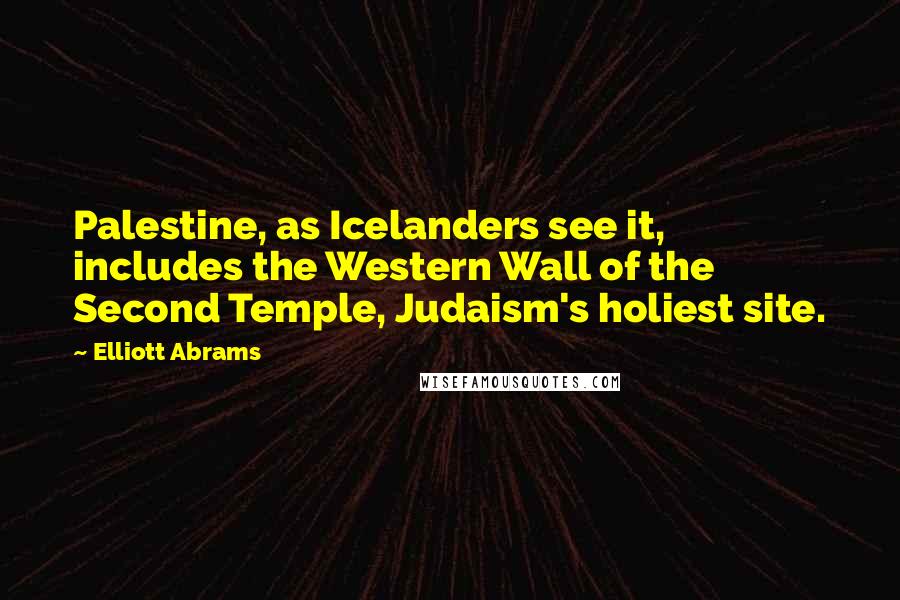 Palestine, as Icelanders see it, includes the Western Wall of the Second Temple, Judaism's holiest site.

~ Elliott Abrams

WISEFAMOUSQUOTES.COM